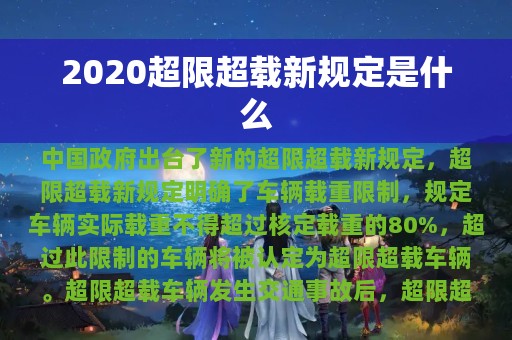 2020超限超载新规定是什么

中国政府出台了新的超限超载新规定，超限超载新规定明确了车辆载重限制，规定车辆实际载重不得超过核定载重的80%，超过此限制的车辆将被认定为超限超载车辆。超限超载车辆发生交通事故后，超限超